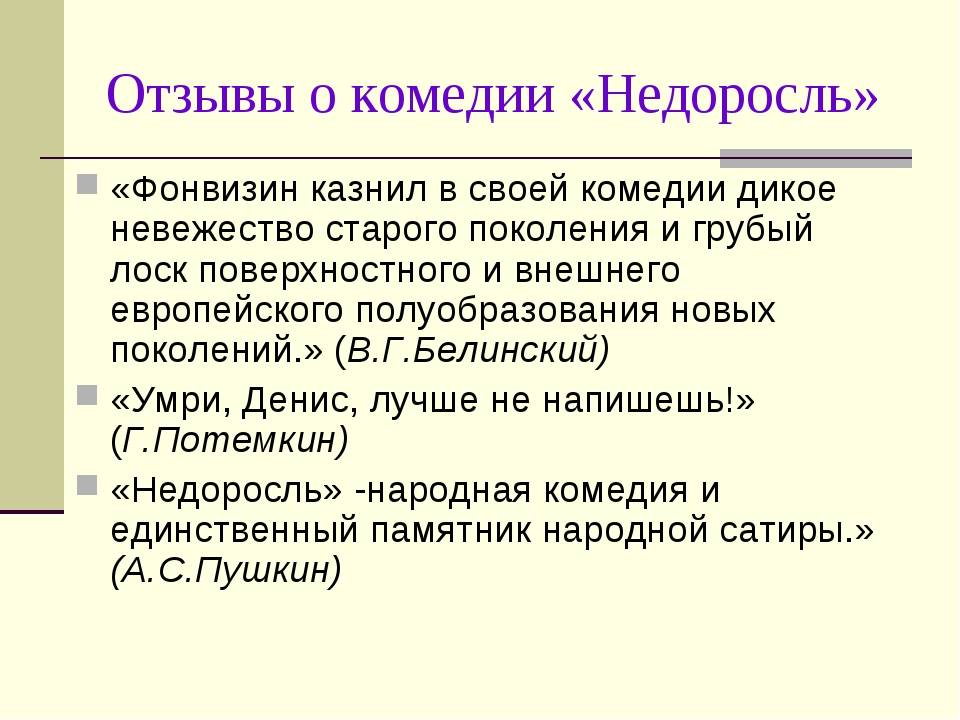 Отзывы о комедии «Недоросль»

«Фонвизин казнил в своей комедии дикое невежество старого поколения и грубый лоск поверхностного и внешнего европейского полуобразования новых поколений.» (В.Г.Белинский)

«Умри, Денис, лучше не напишешь!» (Г.Потемкин)

«Недоросль» -народная комедия и единственный памятник народной сатиры.» (А.С.Пушкин)